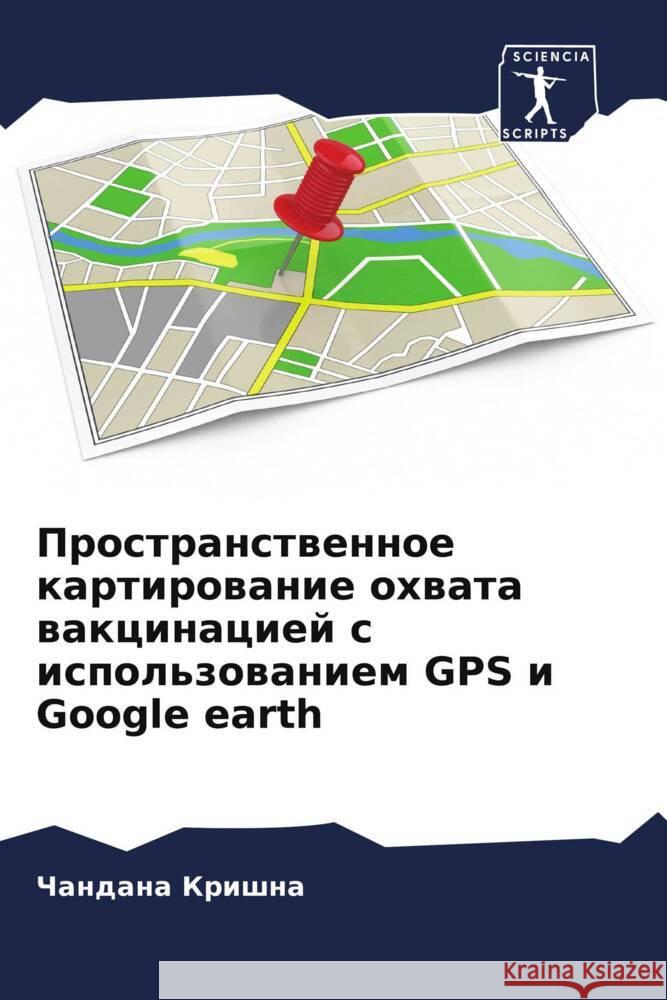 SCIENCIA
SCRIPTS

Пространственное картирование охвата вакцинацией с использованием GPS и Google earth

Чандана Кришна